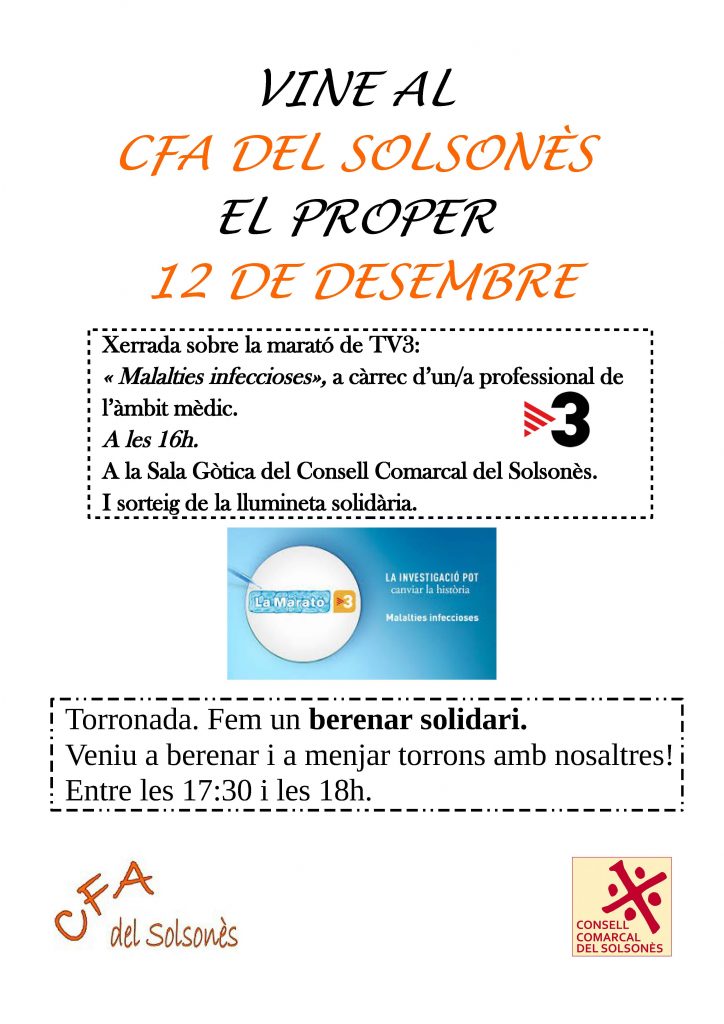 VINE AL
CFA DEL SOLSONÈS
EL PROPER
12 DE DESEMBRE

Xerrada sobre la marató de TV3:
« Malalties infeccioses», a càrrec d'un/a professional de l'àmbit mèdic.
A les 16h.
A la Sala Gòtica del Consell Comarcal del Solsonès.
I sorteig de la llumineta solidària.

3

La Marató 3
LA INVESTIGACIÓ POT
canviar la història
Malalties infeccioses

Torronada. Fem un berenar solidari.
Veniu a berenar i a menjar torrons amb nosaltres!
Entre les 17:30 i les 18h.

CFA
del Solsonès

CONSELL
COMARCAL
DEL SOLSONÈS